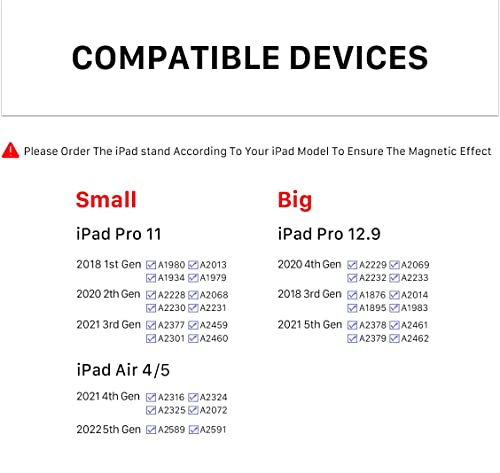 COMPATIBLE DEVICES

Please Order The iPad stand According To Your iPad Model To Ensure The Magnetic Effect

Small

iPad Pro 11

2018 1st Gen A1980 A2013
A1934 A1979

2020 2th Gen A2228 A2068
A2230 A2231

2021 3rd Gen A2377 A2459
A2301 A2460

iPad Air 4/5

2021 4th Gen A2316 A2324
A2325 A2072

2022 5th Gen A2589 A2591

Big

iPad Pro 12.9

2020 4th Gen A2229 A2069
A2232 A2233

2018 3rd Gen A1876 A2014
A1895 A1983

2021 5th Gen A2378 A2461
A2379 A2462